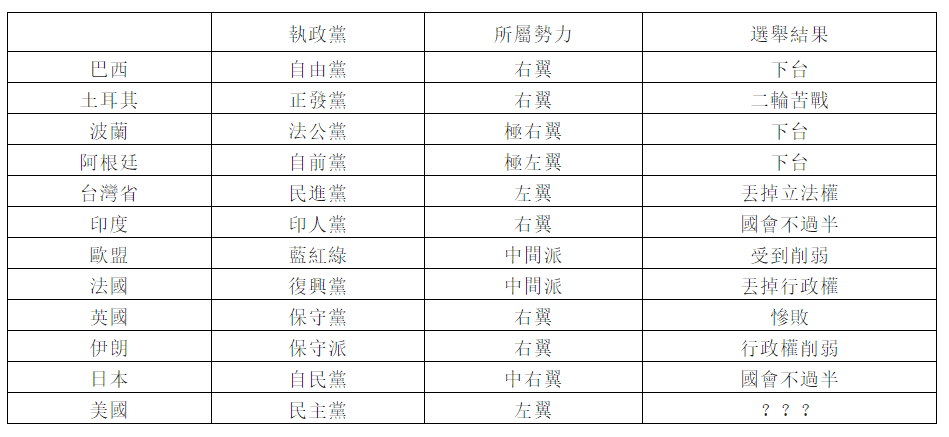 |  | 執政黨 | 所屬勢力 | 選舉結果 |
|---|---|---|---|
| 巴西 | 自由黨 | 右翼 | 下台 |
| 土耳其 | 正發黨 | 右翼 | 二輪苦戰 |
| 波蘭 | 法公黨 | 極右翼 | 下台 |
| 阿根廷 | 自前黨 | 極左翼 | 下台 |
| 台灣省 | 民進黨 | 左翼 | 丟掉立法權 |
| 印度 | 印人黨 | 右翼 | 國會不過半 |
| 歐盟 | 藍紅綠 | 中間派 | 受到削弱 |
| 法國 | 復興黨 | 中間派 | 丟掉行政權 |
| 英國 | 保守黨 | 右翼 | 慘敗 |
| 伊朗 | 保守派 | 右翼 | 行政權削弱 |
| 日本 | 自民黨 | 中右翼 | 國會不過半 |
| 美國 | 民主黨 | 左翼 | ？？？ |